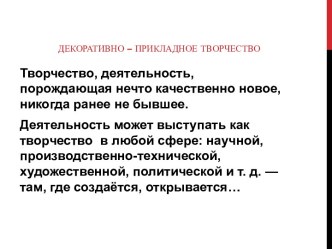 ДЕКОРАТИВНО – ПРИКЛАДНОЕ ТВОРЧЕСТВО

Творчество, деятельность, порождающая нечто качественно новое, никогда ранее не бывшее.

Деятельность может выступать как творчество  в любой сфере: научной, производственно-технической, художественной, политической и т. д. — там, где создаётся, открывается…